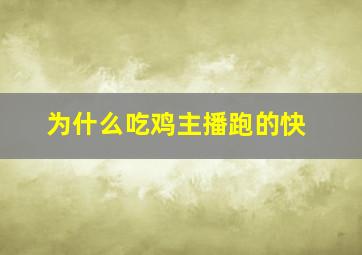 为什么吃鸡主播跑的快